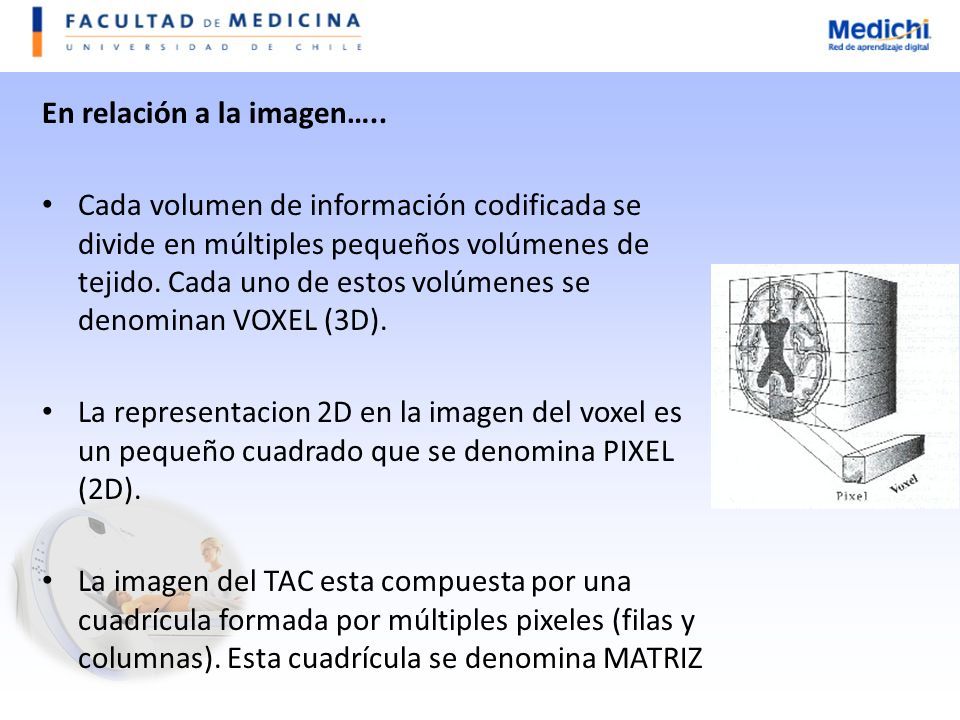 FACULTAD DE MEDICINA
UNIVERSIDAD DE CHILE

Medichi
Red de aprendizaje digital

En relación a la imagen…..

• Cada volumen de información codificada se divide en múltiples pequeños volúmenes de tejido. Cada uno de estos volúmenes se denominan VOXEL (3D).

• La representacion 2D en la imagen del voxel es un pequeño cuadrado que se denomina PIXEL (2D).

• La imagen del TAC esta compuesta por una cuadrícula formada por múltiples pixeles (filas y columnas). Esta cuadrícula se denomina MATRIZ

Pixel
Voxel